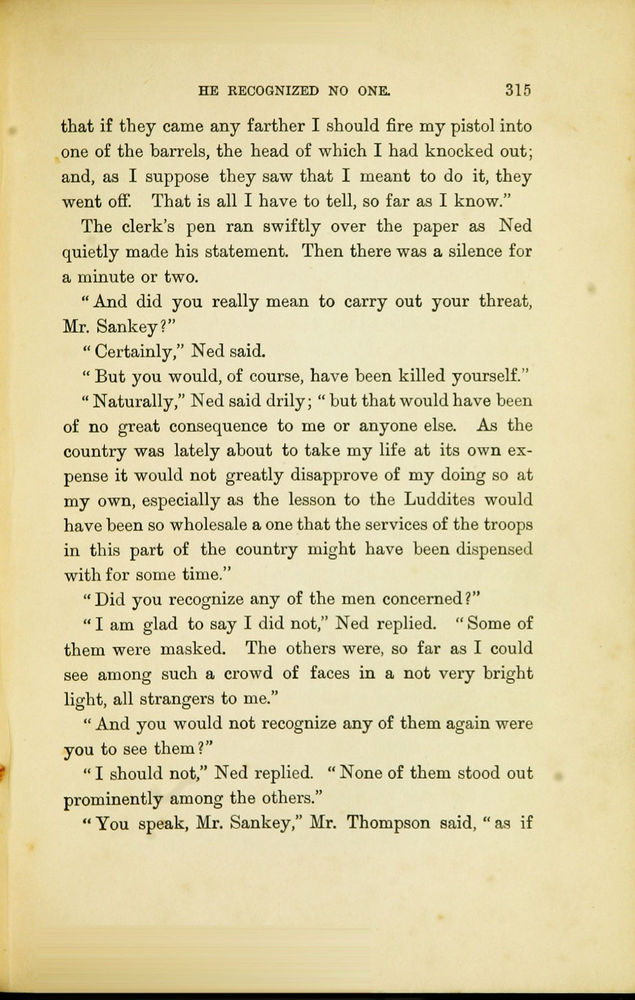 HE RECOGNIZED NO ONE. 315

that if they came any farther I should fire my pistol into one of the barrels, the head of which I had knocked out; and, as I suppose they saw that I meant to do it, they went off. That is all I have to tell, so far as I know."

The clerk's pen ran swiftly over the paper as Ned quietly made his statement. Then there was a silence for a minute or two.

"And did you really mean to carry out your threat, Mr. Sankey?"

"Certainly," Ned said.

"But you would, of course, have been killed yourself."

"Naturally," Ned said drily; "but that would have been of no great consequence to me or anyone else. As the country was lately about to take my life at its own expense it would not greatly disapprove of my doing so at my own, especially as the lesson to the Luddites would have been so wholesale a one that the services of the troops in this part of the country might have been dispensed with for some time."

"Did you recognize any of the men concerned?"

"I am glad to say I did not," Ned replied. "Some of them were masked. The others were, so far as I could see among such a crowd of faces in a not very bright light, all strangers to me."

"And you would not recognize any of them again were you to see them?"

"I should not," Ned replied. "None of them stood out prominently among the others."

"You speak, Mr. Sankey," Mr. Thompson said, "as if